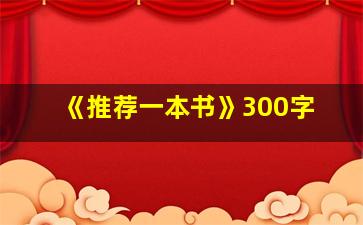 《推荐一本书》300字